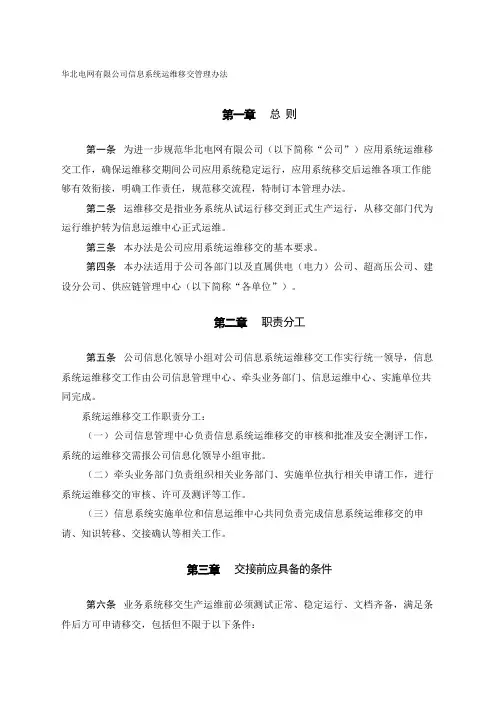 华北电网有限公司信息系统运维移交管理办法

第一章　总 则

第一条　为进一步规范华北电网有限公司（以下简称“公司”）应用系统运维移交工作，确保运维移交期间公司应用系统稳定运行，应用系统移交后运维各项工作能够有效衔接，明确工作责任，规范移交流程，特制订本管理办法。

第二条　运维移交是指业务系统从试运行移交到正式生产运行，从移交部门代为运行维护转为信息运维中心正式运维。

第三条　本办法是公司应用系统运维移交的基本要求。

第四条　本办法适用于公司各部门以及直属供电（电力）公司、超高压公司、建设分公司、供应链管理中心（以下简称“各单位”）。

第二章　职责分工

第五条　公司信息化领导小组对公司信息系统运维移交工作实行统一领导，信息系统运维移交工作由公司信息管理中心、牵头业务部门、信息运维中心、实施单位共同完成。

系统运维移交工作职责分工：

（一）公司信息管理中心负责信息系统运维移交的审核和批准及安全测评工作，系统的运维移交需报公司信息化领导小组审批。

（二）牵头业务部门负责组织相关业务部门、实施单位执行相关申请工作，进行系统运维移交的审核、许可及测评等工作。

（三）信息系统实施单位和信息运维中心共同负责完成信息系统运维移交的申请、知识转移、交接确认等相关工作。

第三章　交接前应具备的条件

第六条　业务系统移交生产运维前必须测试正常、稳定运行、文档齐备，满足条件后方可申请移交，包括但不限于以下条件：